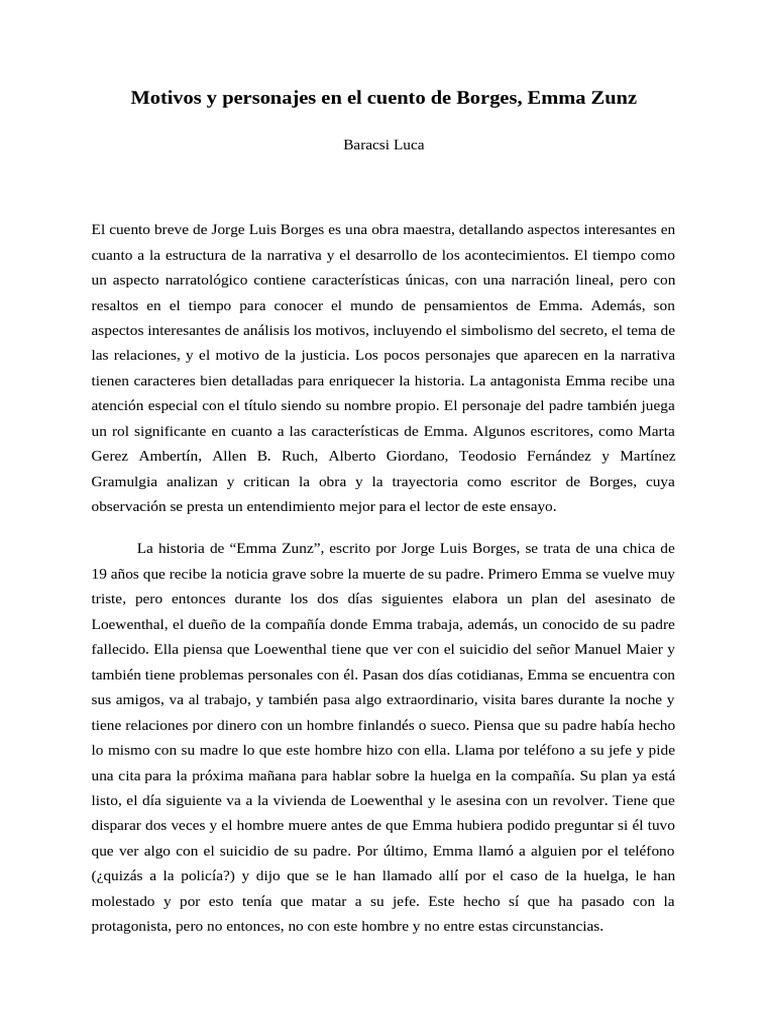 Motivos y personajes en el cuento de Borges, Emma Zunz

Baracsi Luca

El cuento breve de Jorge Luis Borges es una obra maestra, detallando aspectos interesantes en cuanto a la estructura de la narrativa y el desarrollo de los acontecimientos. El tiempo como un aspecto narratológico contiene características únicas, con una narración lineal, pero con resaltos en el tiempo para conocer el mundo de pensamientos de Emma. Además, son aspectos interesantes de análisis los motivos, incluyendo el simbolismo del secreto, el tema de las relaciones, y el motivo de la justicia. Los pocos personajes que aparecen en la narrativa tienen caracteres bien detalladas para enriquecer la historia. La antagonista Emma recibe una atención especial con el título siendo su nombre propio. El personaje del padre también juega un rol significante en cuanto a las características de Emma. Algunos escritores, como Marta Gerez Ambertín, Allen B. Ruch, Alberto Giordano, Teodosio Fernández y Martínez Gramulgia analizan y critican la obra y la trayectoria como escritor de Borges, cuya observación se presta un entendimiento mejor para el lector de este ensayo.

La historia de “Emma Zunz”, escrito por Jorge Luis Borges, se trata de una chica de 19 años que recibe la noticia grave sobre la muerte de su padre. Primero Emma se vuelve muy triste, pero entonces durante los dos días siguientes elabora un plan del asesinato de Loewenthal, el dueño de la compañía donde Emma trabaja, además, un conocido de su padre fallecido. Ella piensa que Loewenthal tiene que ver con el suicidio del señor Manuel Maier y también tiene problemas personales con él. Pasan dos días cotidianas, Emma se encuentra con sus amigos, va al trabajo, y también pasa algo extraordinario, visita bares durante la noche y tiene relaciones por dinero con un hombre finlandés o sueco. Piensa que su padre había hecho lo mismo con su madre lo que este hombre hizo con ella. Llama por teléfono a su jefe y pide una cita para la próxima mañana para hablar sobre la huelga en la compañía. Su plan ya está listo, el día siguiente va a la vivienda de Loewenthal y le asesina con un revolver. Tiene que disparar dos veces y el hombre muere antes de que Emma hubiera podido preguntar si él tuvo que ver algo con el suicidio de su padre. Por último, Emma llamó a alguien por el teléfono (¿quizás a la policía?) y dijo que se le han llamado allí por el caso de la huelga, le han molestado y por esto tenía que matar a su jefe. Este hecho sí que ha pasado con la protagonista, pero no entonces, no con este hombre y no entre estas circunstancias.